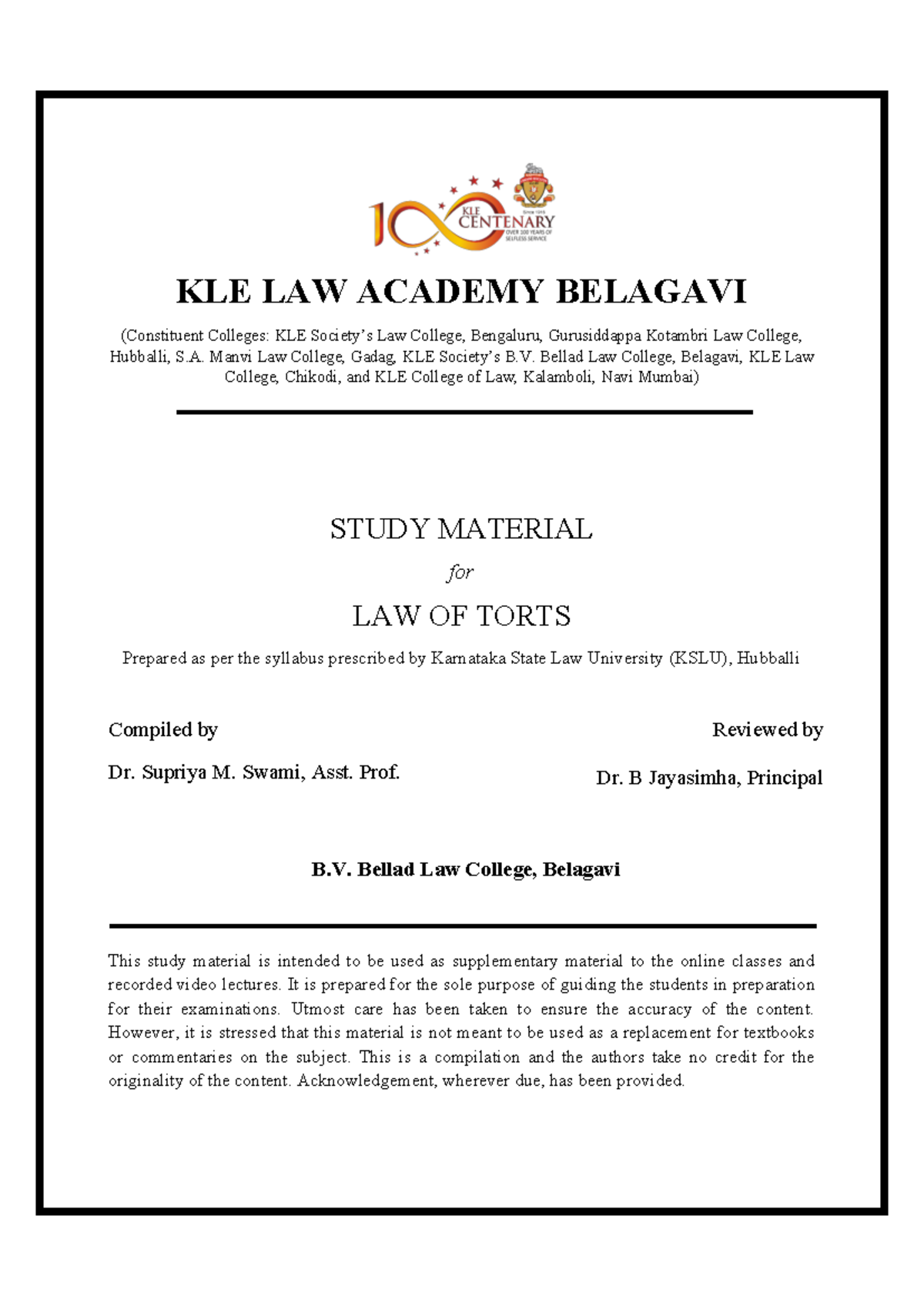 KLE CENTENARY
Since 1916
OVER 100 YEARS OF SELFLESS SERVICE

KLE LAW ACADEMY BELAGAVI

(Constituent Colleges: KLE Society's Law College, Bengaluru, Gurusiddappa Kotambri Law College, Hubballi, S.A. Manvi Law College, Gadag, KLE Society's B.V. Bellad Law College, Belagavi, KLE Law College, Chikodi, and KLE College of Law, Kalamboli, Navi Mumbai)

STUDY MATERIAL

for

LAW OF TORTS

Prepared as per the syllabus prescribed by Karnataka State Law University (KSLU), Hubballi

Compiled by

Dr. Supriya M. Swami, Asst. Prof.

Reviewed by

Dr. B Jayasimha, Principal

B.V. Bellad Law College, Belagavi

This study material is intended to be used as supplementary material to the online classes and recorded video lectures. It is prepared for the sole purpose of guiding the students in preparation for their examinations. Utmost care has been taken to ensure the accuracy of the content. However, it is stressed that this material is not meant to be used as a replacement for textbooks or commentaries on the subject. This is a compilation and the authors take no credit for the originality of the content. Acknowledgement, wherever due, has been provided.